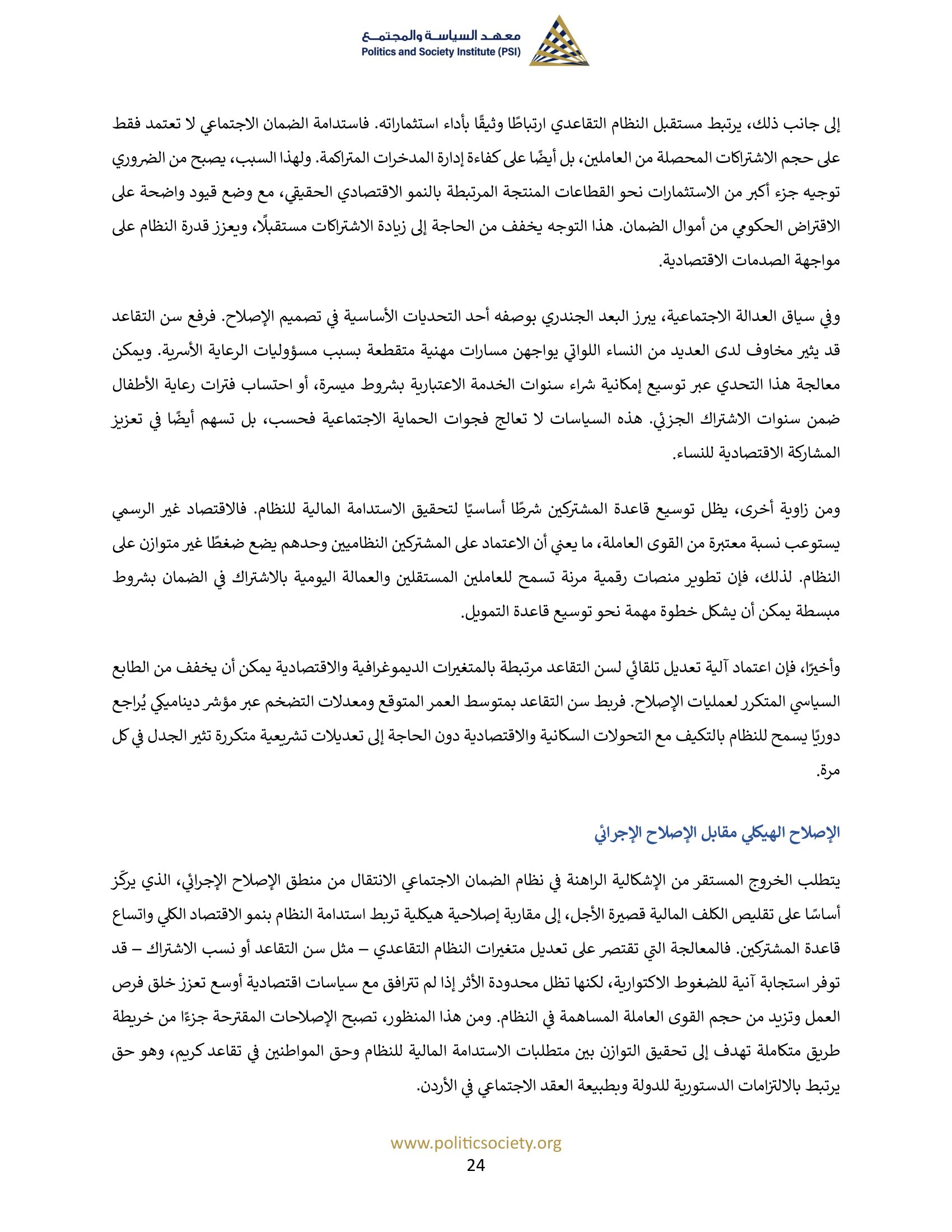 معهد السياسة والمجتمع
Politics and Society Institute (PSI)

إلى جانب ذلك، يرتبط مستقبل النظام التقاعدي ارتباطًا وثيقًا بأداء استثماراته. فاستدامة الضمان الاجتماعي لا تعتمد فقط على حجم الاشتراكات المحصلة من العاملين، بل أيضًا على كفاءة إدارة المدخرات المتراكمة. ولهذا السبب، يصبح من الضروري توجيه جزء أكبر من الاستثمارات نحو القطاعات المنتجة المرتبطة بالنمو الاقتصادي الحقيقي، مع وضع قيود واضحة على الاقتراض الحكومي من أموال الضمان. هذا التوجه يخفف من الحاجة إلى زيادة الاشتراكات مستقبلًا، ويعزز قدرة النظام على مواجهة الصدمات الاقتصادية.

وفي سياق العدالة الاجتماعية، يبرز البعد الجندري بوصفه أحد التحديات الأساسية في تصميم الإصلاح. فرفع سن التقاعد قد يثير مخاوف لدى العديد من النساء اللواتي يواجهن مسارات مهنية متقطعة بسبب مسؤوليات الرعاية الأسرية. ويمكن معالجة هذا التحدي عبر توسيع إمكانية شراء سنوات الخدمة الاعتبارية بشروط ميسرة، أو احتساب فترات رعاية الأطفال ضمن سنوات الاشتراك الجزئي. هذه السياسات لا تعالج فجوات الحماية الاجتماعية فحسب، بل تسهم أيضًا في تعزيز المشاركة الاقتصادية للنساء.

ومن زاوية أخرى، يظل توسيع قاعدة المشتركين شرطًا أساسيًا لتحقيق الاستدامة المالية للنظام. فالاقتصاد غير الرسمي يستوعب نسبة معتبرة من القوى العاملة، ما يعني أن الاعتماد على المشتركين النظاميين وحدهم يضع ضغطًا غير متوازن على النظام. لذلك، فإن تطوير منصات رقمية مرنة تسمح للعاملين المستقلين والعمالة اليومية بالاشتراك في الضمان بشروط مبسطة يمكن أن يشكل خطوة مهمة نحو توسيع قاعدة التمويل.

وأخيرًا، فإن اعتماد آلية تعديل تلقائي لسن التقاعد مرتبطة بالمتغيرات الديموغرافية والاقتصادية يمكن أن يخفف من الطابع السياسي المتكرر لعمليات الإصلاح. فربط سن التقاعد بمتوسط العمر المتوقع ومعدلات التضخم عبر مؤشر ديناميكي يُراجع دوريًا يسمح للنظام بالتكيف مع التحولات السكانية والاقتصادية دون الحاجة إلى تعديلات تشريعية متكررة تثير الجدل في كل مرة.

الإصلاح الهيكلي مقابل الإصلاح الإجرائي

يتطلب الخروج المستقر من الإشكالية الراهنة في نظام الضمان الاجتماعي الانتقال من منطق الإصلاح الإجرائي، الذي يركّز أساسًا على تقليص الكلف المالية قصيرة الأجل، إلى مقاربة إصلاحية هيكلية تربط استدامة النظام بنمو الاقتصاد الكلي واتساع قاعدة المشتركين. فالمعالجة التي تقتصر على تعديل متغيرات النظام التقاعدي – مثل سن التقاعد أو نسب الاشتراك – قد توفر استجابة آنية للضغوط الاكتوارية، لكنها تظل محدودة الأثر إذا لم تترافق مع سياسات اقتصادية أوسع تعزز خلق فرص العمل وتزيد من حجم القوى العاملة المساهمة في النظام. ومن هذا المنظور، تصبح الإصلاحات المقترحة جزءًا من خريطة طريق متكاملة تهدف إلى تحقيق التوازن بين متطلبات الاستدامة المالية للنظام وحق المواطنين في تقاعد كريم، وهو حق يرتبط بالالتزامات الدستورية للدولة وبطبيعة العقد الاجتماعي في الأردن.

www.politicsociety.org
24